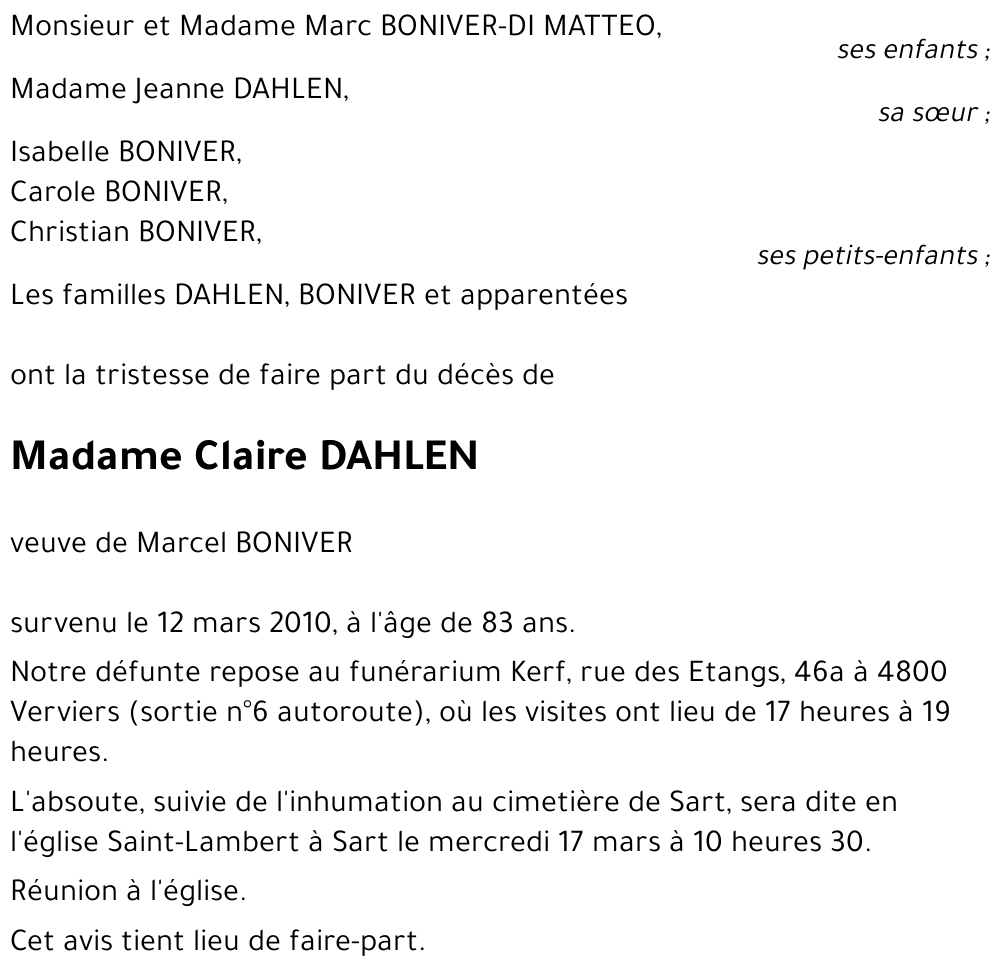 Monsieur et Madame Marc BONIVER-DI MATTEO,

ses enfants ;

Madame Jeanne DAHLEN,

sa sœur ;

Isabelle BONIVER,
Carole BONIVER,
Christian BONIVER,

ses petits-enfants ;

Les familles DAHLEN, BONIVER et apparentées

ont la tristesse de faire part du décès de

Madame Claire DAHLEN

veuve de Marcel BONIVER

survenu le 12 mars 2010, à l'âge de 83 ans.

Notre défunte repose au funérarium Kerf, rue des Etangs, 46a à 4800 Verviers (sortie n°6 autoroute), où les visites ont lieu de 17 heures à 19 heures.

L'absoute, suivie de l'inhumation au cimetière de Sart, sera dite en l'église Saint-Lambert à Sart le mercredi 17 mars à 10 heures 30.

Réunion à l'église.

Cet avis tient lieu de faire-part.